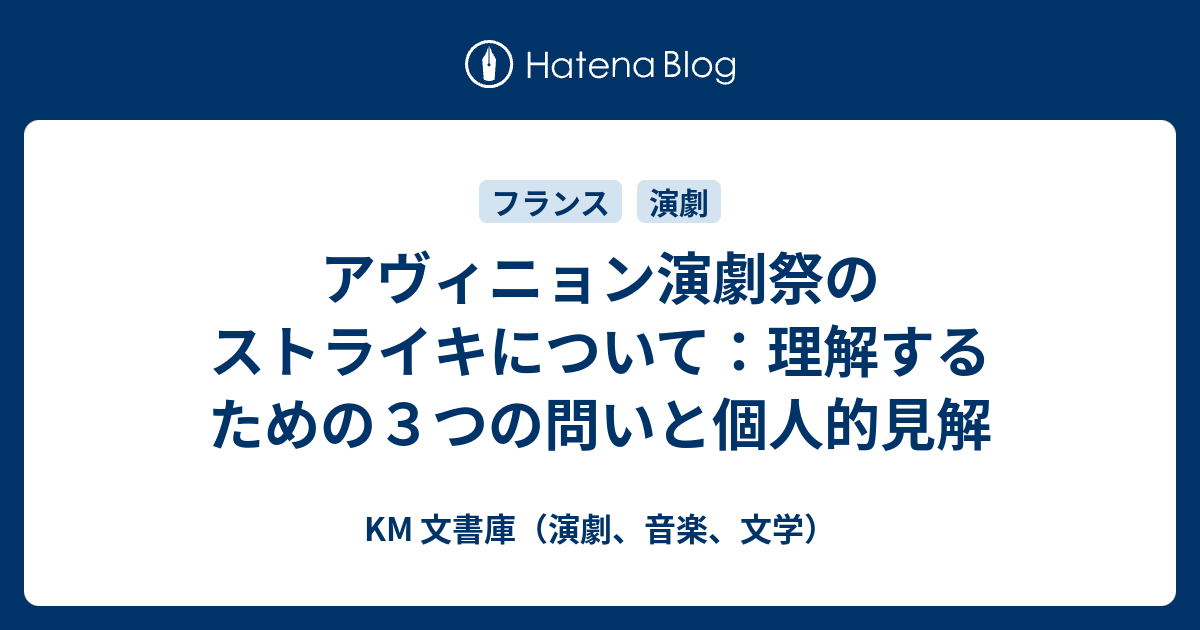 Hatena Blog

フランス 演劇

アヴィニョン演劇祭のストライキについて：理解するための３つの問いと個人的見解

KM 文書庫（演劇、音楽、文学）